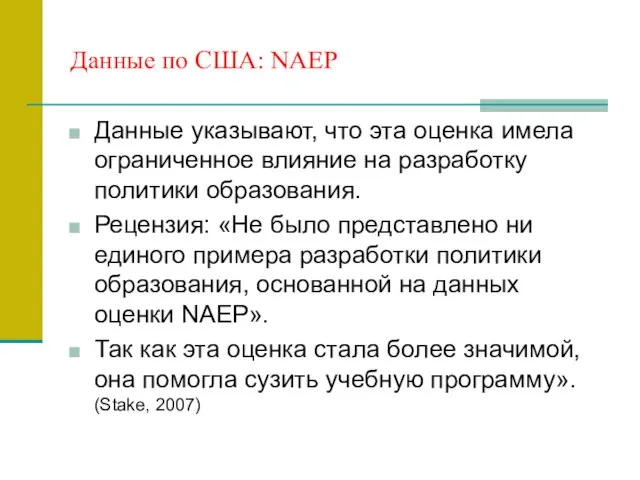 Данные по США: NAEP

Данные указывают, что эта оценка имела ограниченное влияние на разработку политики образования.

Рецензия: «Не было представлено ни единого примера разработки политики образования, основанной на данных оценки NAEP».

Так как эта оценка стала более значимой, она помогла сузить учебную программу». (Stake, 2007)